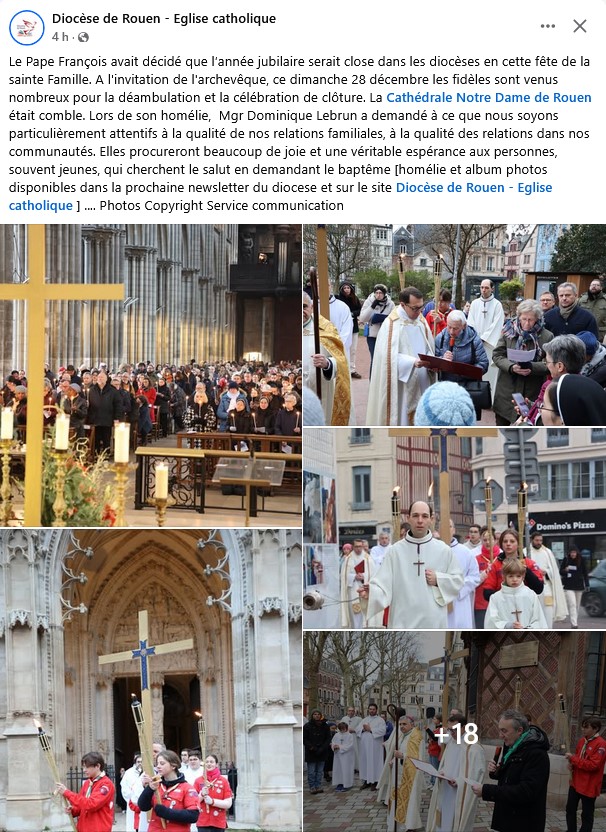 Diocèse de Rouen - Eglise catholique
4 h ·

Le Pape François avait décidé que l'année jubilaire serait close dans les diocèses en cette fête de la sainte Famille. A l'invitation de l'archevêque, ce dimanche 28 décembre les fidèles sont venus nombreux pour la déambulation et la célébration de clôture. La Cathédrale Notre Dame de Rouen était comble. Lors de son homélie, Mgr Dominique Lebrun a demandé à ce que nous soyons particulièrement attentifs à la qualité de nos relations familiales, à la qualité des relations dans nos communautés. Elles procureront beaucoup de joie et une véritable espérance aux personnes, souvent jeunes, qui cherchent le salut en demandant le baptême [homélie et album photos disponibles dans la prochaine newsletter du diocese et sur le site Diocèse de Rouen - Eglise catholique ] .... Photos Copyright Service communication

Domino's Pizza

+18